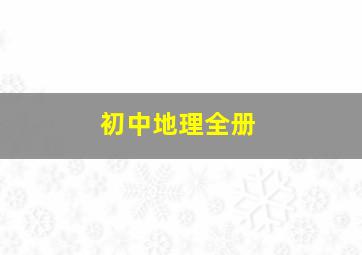 初中地理全册